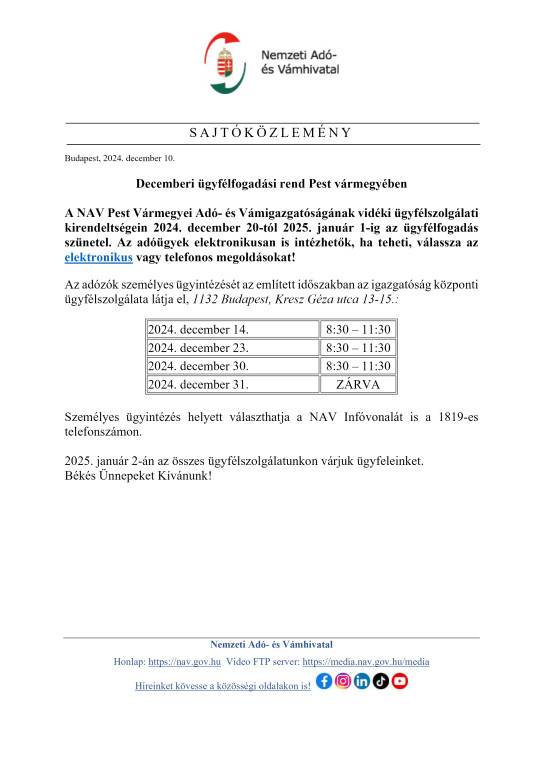 Nemzeti Adó- és Vámhivatal

SAJTÓKÖZLEMÉNY

Budapest, 2024. december 10.

Decemberi ügyfélfogadási rend Pest vármegyében

A NAV Pest Vármegyei Adó- és Vámigazgatóságának vidéki ügyfélszolgálati kirendeltségein 2024. december 20-tól 2025. január 1-ig az ügyfélfogadás szünetel. Az adóügyek elektronikusan is intézhetők, ha teheti, válassza az elektronikus vagy telefonos megoldásokat!

Az adózók személyes ügyintézését az említett időszakban az igazgatóság központi ügyfélszolgálata látja el, 1132 Budapest, Kresz Géza utca 13-15.:

| 2024. december 14. | 8:30 – 11:30 |
|---|---|
| 2024. december 23. | 8:30 – 11:30 |
| 2024. december 30. | 8:30 – 11:30 |
| 2024. december 31. | ZÁRVA |

Személyes ügyintézés helyett választhatja a NAV Infóvonalát is a 1819-es telefonszámon.

2025. január 2-án az összes ügyfélszolgálatunkon várjuk ügyfeleinket.
Békés Ünnepeket Kívánunk!

Nemzeti Adó- és Vámhivatal
Honlap: https://nav.gov.hu Video FTP server: https://media.nav.gov.hu/media
Híreinket kövesse a közösségi oldalakon is!